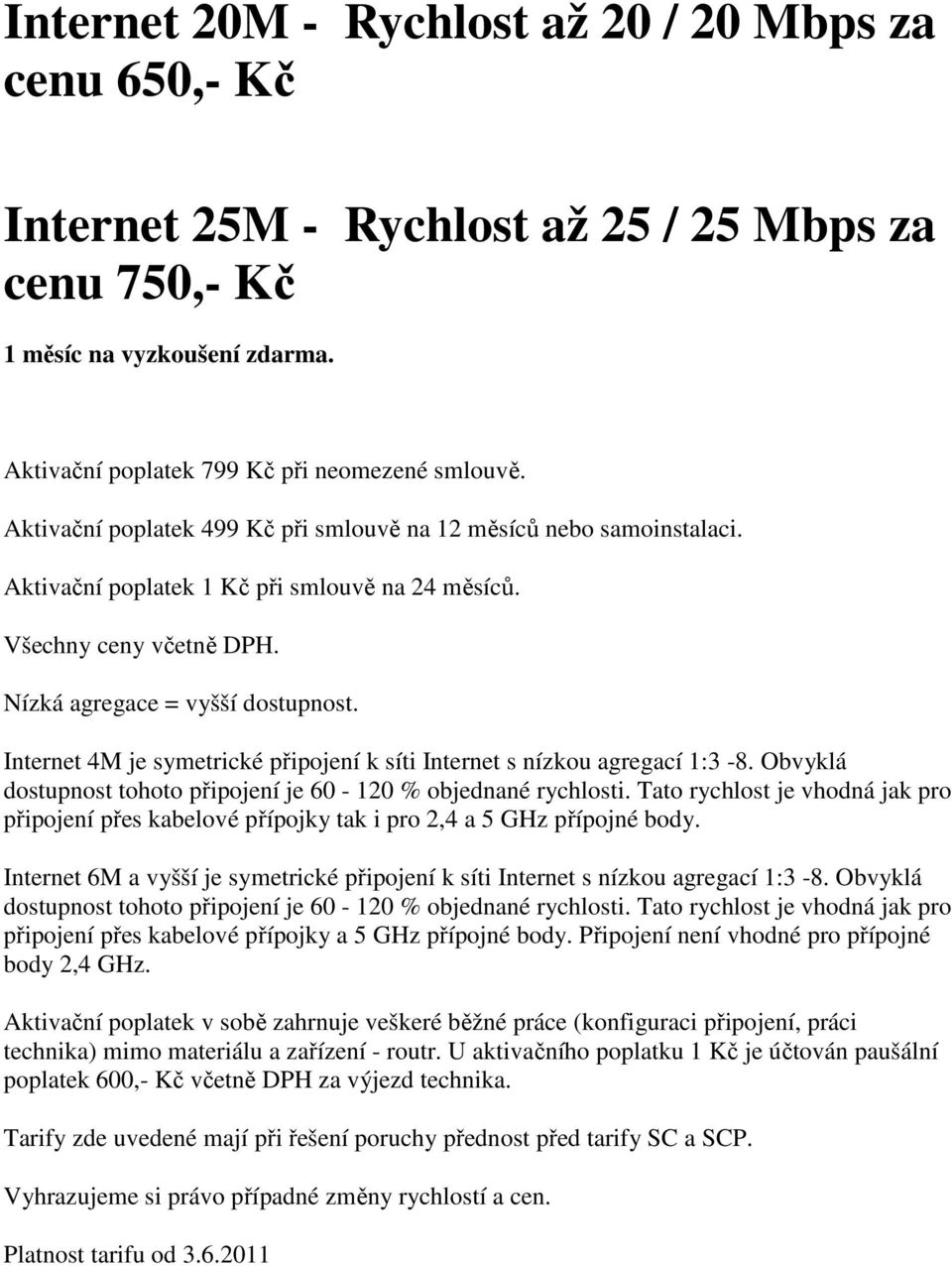 Internet 20M - Rychlost až 20 / 20 Mbps za cenu 650,- Kč

Internet 25M - Rychlost až 25 / 25 Mbps za cenu 750,- Kč

1 měsíc na vyzkoušení zdarma.

Aktivační poplatek 799 Kč při neomezené smlouvě.

Aktivační poplatek 499 Kč při smlouvě na 12 měsíců nebo samoinstalaci.

Aktivační poplatek 1 Kč při smlouvě na 24 měsíců.

Všechny ceny včetně DPH.

Nízká agregace = vyšší dostupnost.

Internet 4M je symetrické připojení k síti Internet s nízkou agregací 1:3 -8. Obvyklá dostupnost tohoto připojení je 60 - 120 % objednané rychlosti. Tato rychlost je vhodná jak pro připojení přes kabelové přípojky tak i pro 2,4 a 5 GHz přípojné body.

Internet 6M a vyšší je symetrické připojení k síti Internet s nízkou agregací 1:3 -8. Obvyklá dostupnost tohoto připojení je 60 - 120 % objednané rychlosti. Tato rychlost je vhodná jak pro připojení přes kabelové přípojky a 5 GHz přípojné body. Připojení není vhodné pro přípojné body 2,4 GHz.

Aktivační poplatek v sobě zahrnuje veškeré běžné práce (konfiguraci připojení, práci technika) mimo materiálu a zařízení - routr. U aktivačního poplatku 1 Kč je účtován paušální poplatek 600,- Kč včetně DPH za výjezd technika.

Tarify zde uvedené mají při řešení poruchy přednost před tarify SC a SCP.

Vyhrazujeme si právo případné změny rychlostí a cen.

Platnost tarifu od 3.6.2011